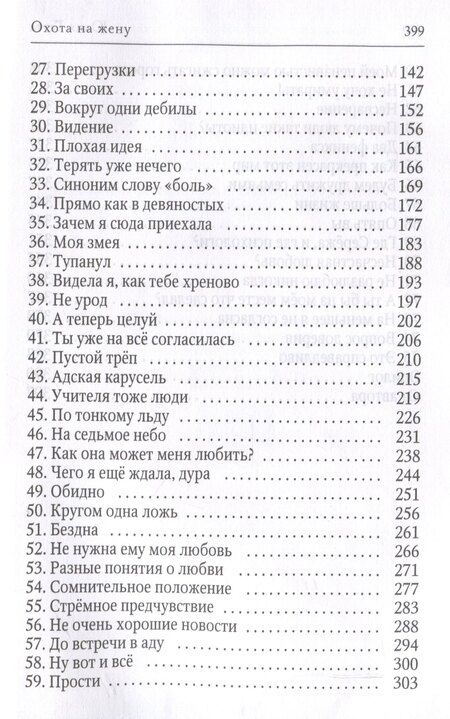 Охота на жену 399

27. Перегрузки 142
28. За своих 147
29. Вокруг одни дебилы 152
30. Видение 156
31. Плохая идея 161
32. Терять уже нечего 166
33. Синоним слову «боль» 169
34. Прямо как в девяностых 172
35. Зачем я сюда приехала 177
36. Моя змея 183
37. Тупанул 188
38. Видела я, как тебе хреново 193
39. Не урод 197
40. А теперь целуй 202
41. Ты уже на всё согласилась 206
42. Пустой трёп 210
43. Адская карусель 215
44. Учителя тоже люди 219
45. По тонкому льду 226
46. На седьмое небо 231
47. Как она может меня любить? 238
48. Чего я ещё ждала, дура 244
49. Обидно 251
50. Кругом одна ложь 256
51. Бездна 261
52. Не нужна ему моя любовь 266
53. Разные понятия о любви 271
54. Сомнительное положение 277
55. Стрёмное предчувствие 283
56. Не очень хорошие новости 288
57. До встречи в аду 294
58. Ну вот и всё 300
59. Прости 303